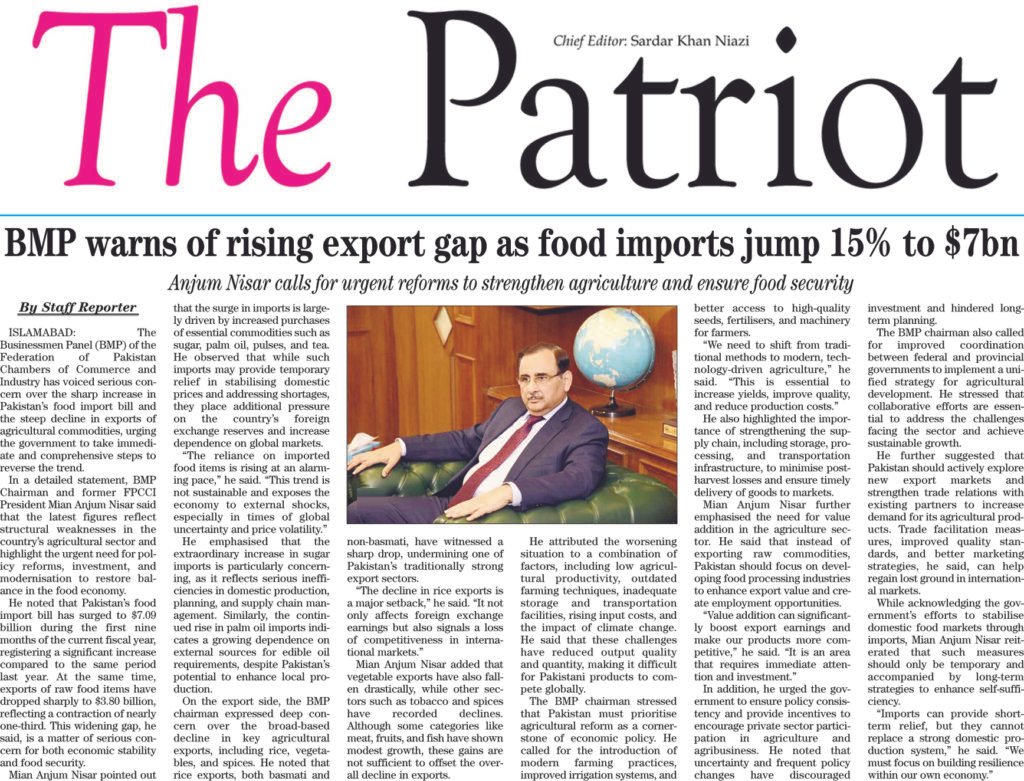 The Patriot

Chief Editor: Sardar Khan Niazi

BMP warns of rising export gap as food imports jump 15% to $7bn

Anjum Nisar calls for urgent reforms to strengthen agriculture and ensure food security

By Staff Reporter

ISLAMABAD: The Businessmen Panel (BMP) of the Federation of Pakistan Chambers of Commerce and Industry has voiced serious concern over the sharp increase in Pakistan's food import bill and the steep decline in exports of agricultural commodities, urging the government to take immediate and comprehensive steps to reverse the trend.

In a detailed statement, BMP Chairman and former FPCCI President Mian Anjum Nisar said that the latest figures reflect structural weaknesses in the country's agricultural sector and highlight the urgent need for policy reforms, investment, and modernisation to restore balance in the food economy.

He noted that Pakistan's food import bill has surged to $7.09 billion during the first nine months of the current fiscal year, registering a significant increase compared to the same period last year. At the same time, exports of raw food items have dropped sharply to $3.80 billion, reflecting a contraction of nearly one-third. This widening gap, he said, is a matter of serious concern for both economic stability and food security.

Mian Anjum Nisar pointed out that the surge in imports is largely driven by increased purchases of essential commodities such as sugar, palm oil, pulses, and tea. He observed that while such imports may provide temporary relief in stabilising domestic prices and addressing shortages, they place additional pressure on the country's foreign exchange reserves and increase dependence on global markets.

"The reliance on imported food items is rising at an alarming pace," he said. "This trend is not sustainable and exposes the economy to external shocks, especially in times of global uncertainty and price volatility."

He emphasised that the extraordinary increase in sugar imports is particularly concerning, as it reflects serious inefficiencies in domestic production, planning, and supply chain management. Similarly, the continued rise in palm oil imports indicates a growing dependence on external sources for edible oil requirements, despite Pakistan's potential to enhance local production.

On the export side, the BMP chairman expressed deep concern over the broad-based decline in key agricultural exports, including rice, vegetables, and spices. He noted that rice exports, both basmati and non-basmati, have witnessed a sharp drop, undermining one of Pakistan's traditionally strong export sectors.

"The decline in rice exports is a major setback," he said. "It not only affects foreign exchange earnings but also signals a loss of competitiveness in international markets."

Mian Anjum Nisar added that vegetable exports have also fallen drastically, while other sectors such as tobacco and spices have recorded declines. Although some categories like meat, fruits, and fish have shown modest growth, these gains are not sufficient to offset the overall decline in exports.

He attributed the worsening situation to a combination of factors, including low agricultural productivity, outdated farming techniques, inadequate storage and transportation facilities, rising input costs, and the impact of climate change. He said that these challenges have reduced output quality and quantity, making it difficult for Pakistani products to compete globally.

The BMP chairman stressed that Pakistan must prioritise agricultural reform as a cornerstone of economic policy. He called for the introduction of modern farming practices, improved irrigation systems, and better access to high-quality seeds, fertilisers, and machinery for farmers.

"We need to shift from traditional methods to modern, technology-driven agriculture," he said. "This is essential to increase yields, improve quality, and reduce production costs."

He also highlighted the importance of strengthening the supply chain, including storage, processing, and transportation infrastructure, to minimise post-harvest losses and ensure timely delivery of goods to markets.

Mian Anjum Nisar further emphasised the need for value addition in the agriculture sector. He said that instead of exporting raw commodities, Pakistan should focus on developing food processing industries to enhance export value and create employment opportunities.

"Value addition can significantly boost export earnings and make our products more competitive," he said. "It is an area that requires immediate attention and investment."

In addition, he urged the government to ensure policy consistency and provide incentives to encourage private sector participation in agriculture and agribusiness. He noted that uncertainty and frequent policy changes have discouraged investment and hindered long-term planning.

The BMP chairman also called for improved coordination between federal and provincial governments to implement a unified strategy for agricultural development. He stressed that collaborative efforts are essential to address the challenges facing the sector and achieve sustainable growth.

He further suggested that Pakistan should actively explore new export markets and strengthen trade relations with existing partners to increase demand for its agricultural products. Trade facilitation measures, improved quality standards, and better marketing strategies, he said, can help regain lost ground in international markets.

While acknowledging the government's efforts to stabilise domestic food markets through imports, Mian Anjum Nisar reiterated that such measures should only be temporary and accompanied by long-term strategies to enhance self-sufficiency.

"Imports can provide short-term relief, but they cannot replace a strong domestic production system," he said. "We must focus on building resilience within our own economy."